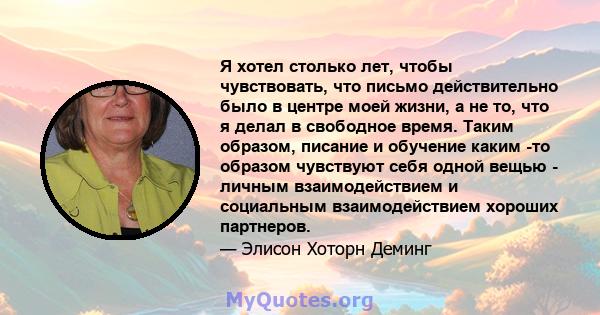 Я хотел столько лет, чтобы чувствовать, что письмо действительно было в центре моей жизни, а не то, что я делал в свободное время. Таким образом, писание и обучение каким -то образом чувствуют себя одной вещью - личным взаимодействием и социальным взаимодействием хороших партнеров.
— Элисон Хоторн Деминг

MyQuotes.org